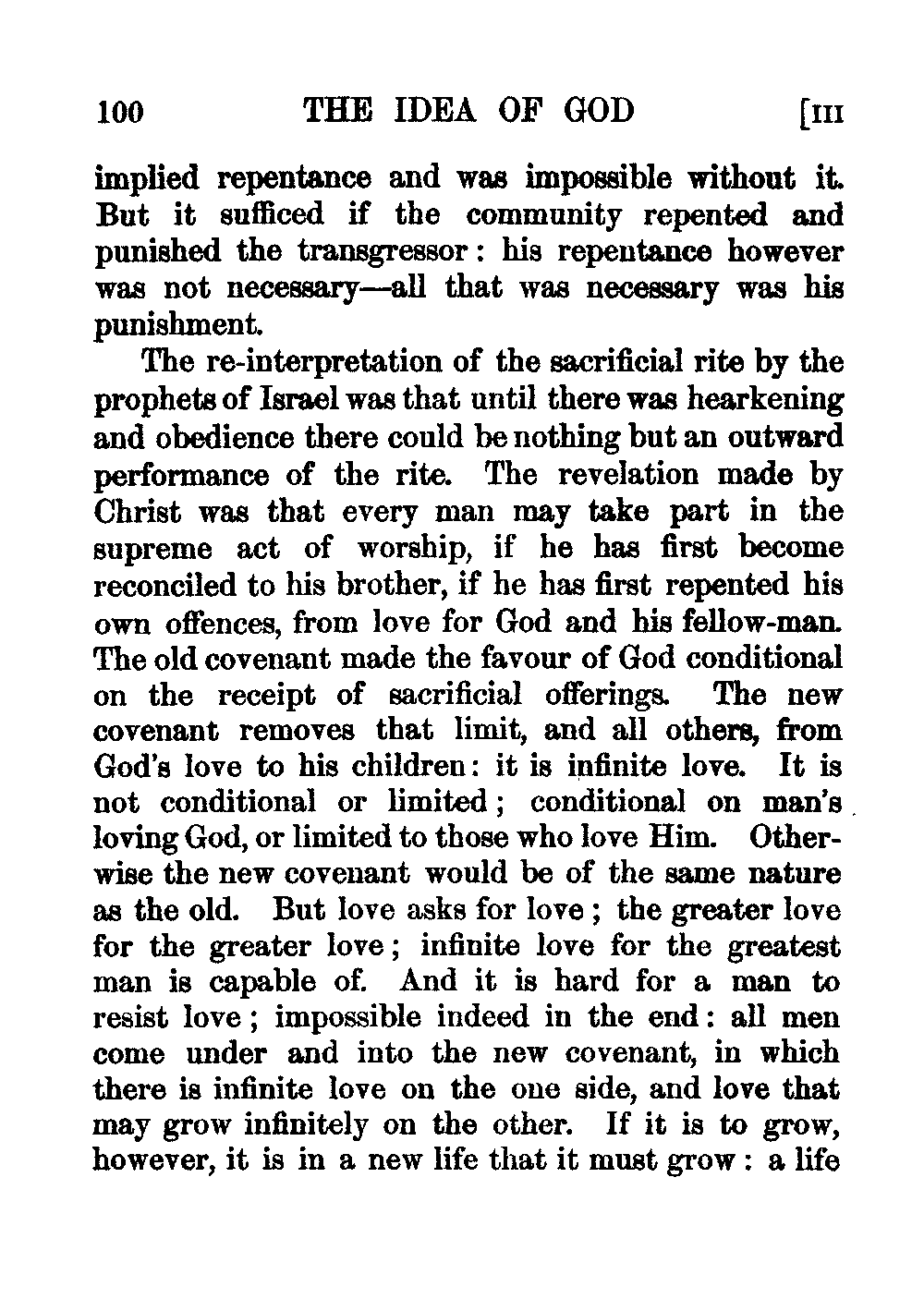 100 THE IDEA OF GOD [III

implied repentance and was impossible without it. But it sufficed if the community repented and punished the transgressor: his repentance however was not necessary—all that was necessary was his punishment.

The re-interpretation of the sacrificial rite by the prophets of Israel was that until there was hearkening and obedience there could be nothing but an outward performance of the rite. The revelation made by Christ was that every man may take part in the supreme act of worship, if he has first become reconciled to his brother, if he has first repented his own offences, from love for God and his fellow-man. The old covenant made the favour of God conditional on the receipt of sacrificial offerings. The new covenant removes that limit, and all others, from God's love to his children: it is infinite love. It is not conditional or limited; conditional on man's loving God, or limited to those who love Him. Otherwise the new covenant would be of the same nature as the old. But love asks for love; the greater love for the greater love; infinite love for the greatest man is capable of. And it is hard for a man to resist love; impossible indeed in the end: all men come under and into the new covenant, in which there is infinite love on the one side, and love that may grow infinitely on the other. If it is to grow, however, it is in a new life that it must grow: a life